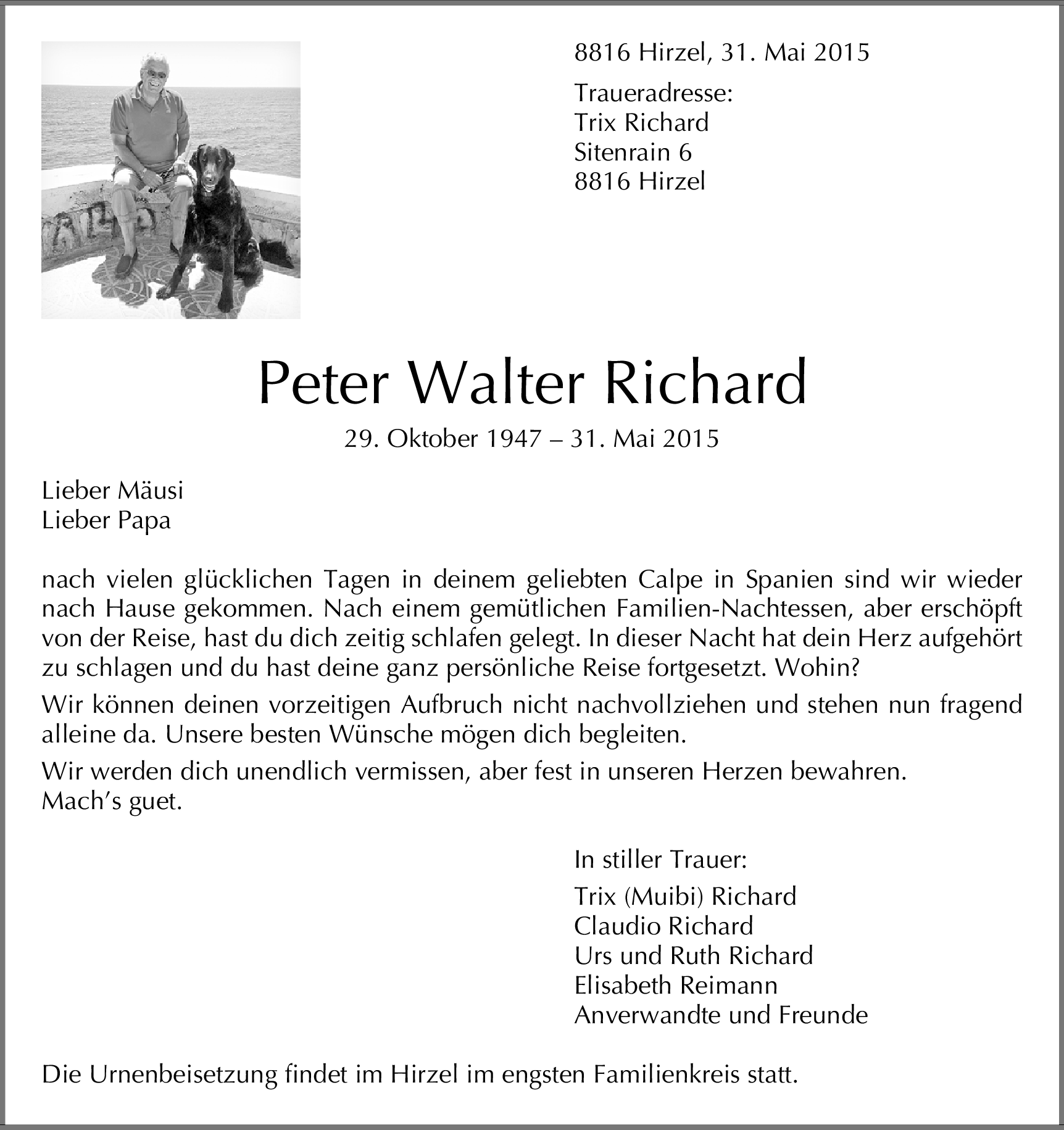 8816 Hirzel, 31. Mai 2015

Traueradresse:
Trix Richard
Sitenrain 6
8816 Hirzel

Peter Walter Richard

29. Oktober 1947 – 31. Mai 2015

Lieber Mäusi
Lieber Papa

nach vielen glücklichen Tagen in deinem geliebten Calpe in Spanien sind wir wieder nach Hause gekommen. Nach einem gemütlichen Familien-Nachtessen, aber erschöpft von der Reise, hast du dich zeitig schlafen gelegt. In dieser Nacht hat dein Herz aufgehört zu schlagen und du hast deine ganz persönliche Reise fortgesetzt. Wohin?

Wir können deinen vorzeitigen Aufbruch nicht nachvollziehen und stehen nun fragend alleine da. Unsere besten Wünsche mögen dich begleiten.

Wir werden dich unendlich vermissen, aber fest in unseren Herzen bewahren.
Mach's guet.

In stiller Trauer:

Trix (Muibi) Richard
Claudio Richard
Urs und Ruth Richard
Elisabeth Reimann
Anverwandte und Freunde

Die Urnenbeisetzung findet im Hirzel im engsten Familienkreis statt.